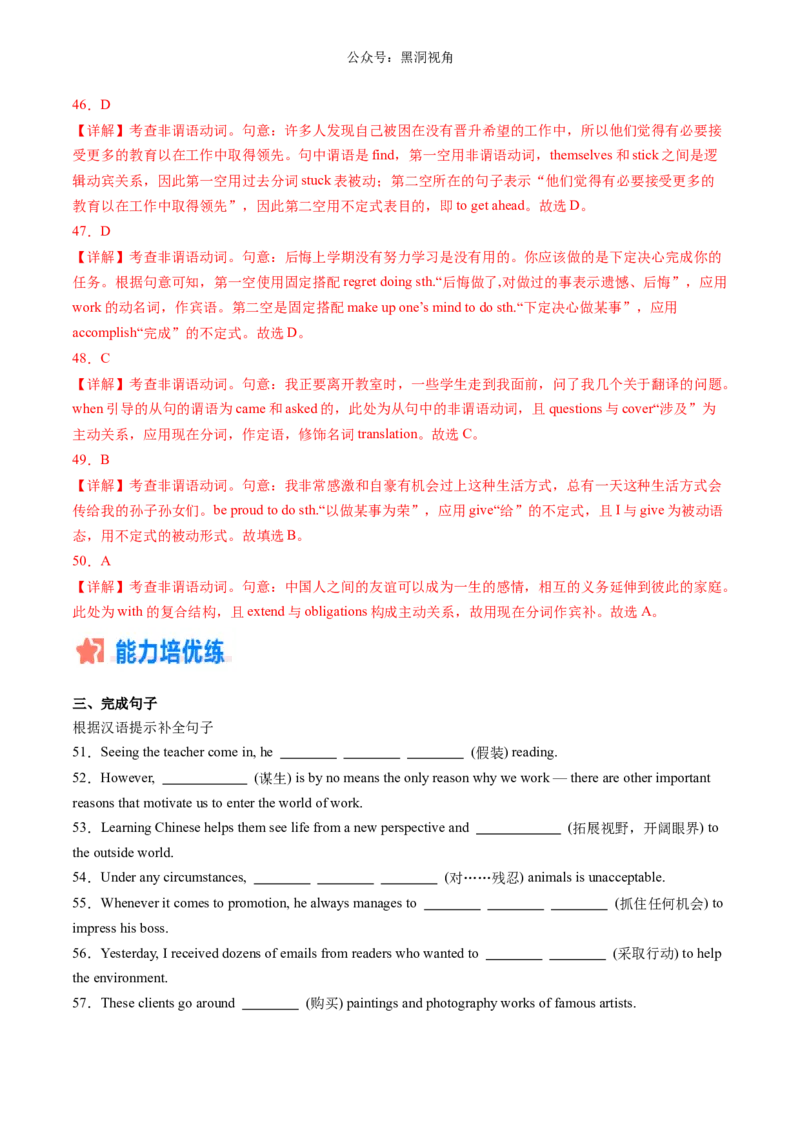 公众号：黑洞视角

46．D

【详解】考查非谓语动词。句意：许多人发现自己被困在没有晋升希望的工作中，所以他们觉得有必要接受更多的教育以在工作中取得领先。句中谓语是 find，第一空用非谓语动词，themselves 和 stick 之间是逻辑动宾关系，因此第一空用过去分词 stuck 表被动；第二空所在的句子表示“他们觉得有必要接受更多的教育以在工作中取得领先”，因此第二空用不定式表目的，即 to get ahead。故选 D。

47．D

【详解】考查非谓语动词。句意：后悔上学期没有努力学习是没有用的。你应该做的是下定决心完成你的任务。根据句意可知，第一空使用固定搭配 regret doing sth.“后悔做了,对做过的事表示遗憾、后悔”，应用 work 的动名词，作宾语。第二空是固定搭配 make up one’s mind to do sth.“下定决心做某事”，应用 accomplish“完成”的不定式。故选 D。

48．C

【详解】考查非谓语动词。句意：我正要离开教室时，一些学生走到我面前，问了我几个关于翻译的问题。when 引导的从句的谓语为 came 和 asked 的，此处为从句中的非谓语动词，且 questions 与 cover“涉及”为主动关系，应用现在分词，作定语，修饰名词 translation。故选 C。

49．B

【详解】考查非谓语动词。句意：我非常感激和自豪有机会过上这种生活方式，总有一天这种生活方式会传给我的孙子孙女们。be proud to do sth.“以做某事为荣”，应用 give“给”的不定式，且 I 与 give 为被动语态，用不定式的被动形式。故填选 B。

50．A

【详解】考查非谓语动词。句意：中国人之间的友谊可以成为一生的感情，相互的义务延伸到彼此的家庭。此处为 with 的复合结构，且 extend 与 obligations 构成主动关系，故用现在分词作宾补。故选 A。

能力培优练

三、完成句子

根据汉语提示补全句子

51．Seeing the teacher come in, he ________ ________ ________ (假装) reading.

52．However, ____________ (谋生) is by no means the only reason why we work — there are other important reasons that motivate us to enter the world of work.

53．Learning Chinese helps them see life from a new perspective and ____________ (拓展视野，开阔眼界) to the outside world.

54．Under any circumstances, ________ ________ ________ (对……残忍) animals is unacceptable.

55．Whenever it comes to promotion, he always manages to ________ ________ ________ (抓住任何机会) to impress his boss.

56．Yesterday, I received dozens of emails from readers who wanted to ________ ________ (采取行动) to help the environment.

57．These clients go around ________ (购买) paintings and photography works of famous artists.